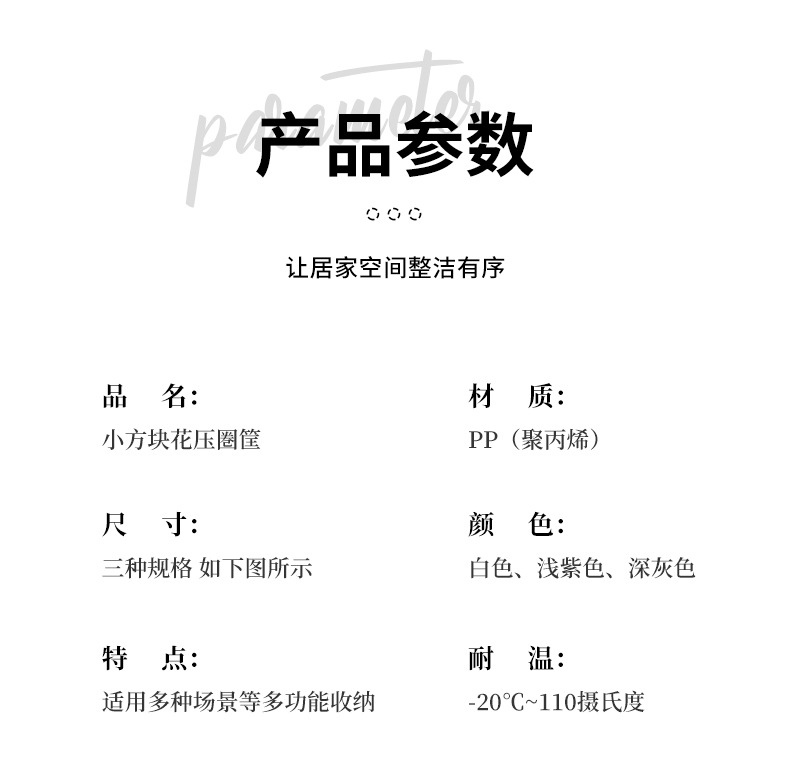 产品参数

让居家空间整洁有序

品 名:
小方块花压圈筐

尺 寸:
三种规格 如下图所示

特 点:
适用多种场景等多功能收纳

材 质:
PP（聚丙烯）

颜 色:
白色、浅紫色、深灰色

耐 温:
-20℃~110摄氏度

parameter